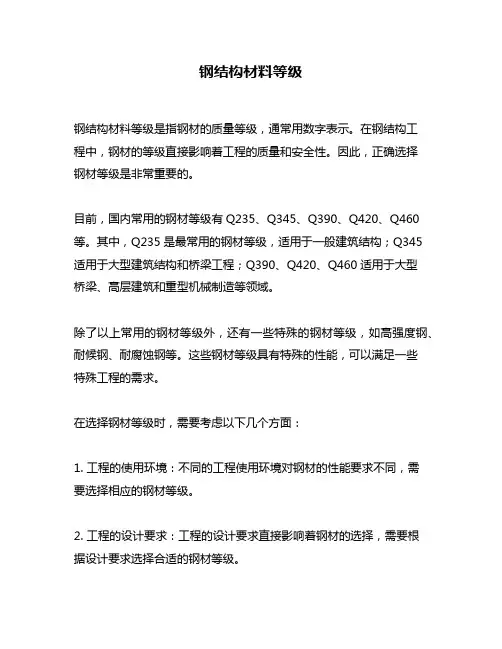 钢结构材料等级

钢结构材料等级是指钢材的质量等级，通常用数字表示。在钢结构工程中，钢材的等级直接影响着工程的质量和安全性。因此，正确选择钢材等级是非常重要的。

目前，国内常用的钢材等级有 Q235、Q345、Q390、Q420、Q460 等。其中，Q235 是最常用的钢材等级，适用于一般建筑结构；Q345 适用于大型建筑结构和桥梁工程；Q390、Q420、Q460 适用于大型桥梁、高层建筑和重型机械制造等领域。

除了以上常用的钢材等级外，还有一些特殊的钢材等级，如高强度钢、耐候钢、耐腐蚀钢等。这些钢材等级具有特殊的性能，可以满足一些特殊工程的需求。

在选择钢材等级时，需要考虑以下几个方面：

1. 工程的使用环境：不同的工程使用环境对钢材的性能要求不同，需要选择相应的钢材等级。

2. 工程的设计要求：工程的设计要求直接影响着钢材的选择，需要根据设计要求选择合适的钢材等级。